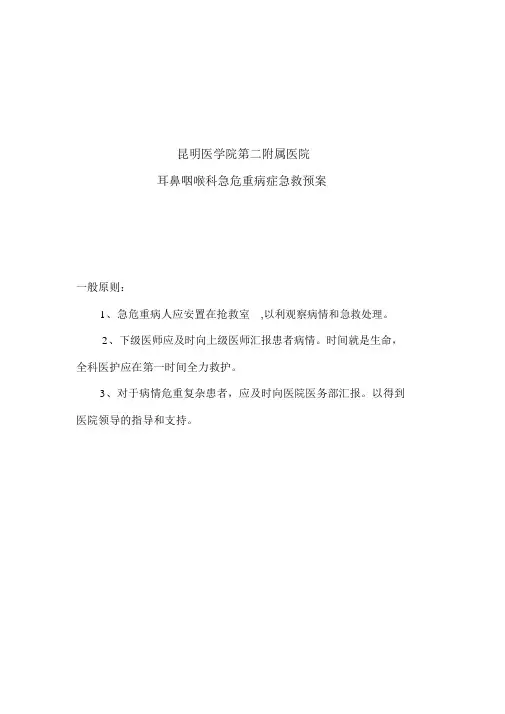 昆明医学院第二附属医院

耳鼻咽喉科急危重病症急救预案

一般原则：

1、急危重病人应安置在抢救室 ,以利观察病情和急救处理。

2、下级医师应及时向上级医师汇报患者病情。时间就是生命，全科医护应在第一时间全力救护。

3、对于病情危重复杂患者，应及时向医院医务部汇报。以得到医院领导的指导和支持。